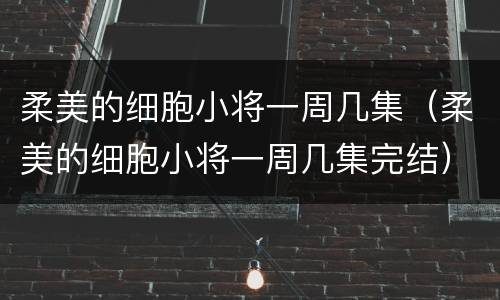 柔美的细胞小将一周几集（柔美的细胞小将一周几集完结）